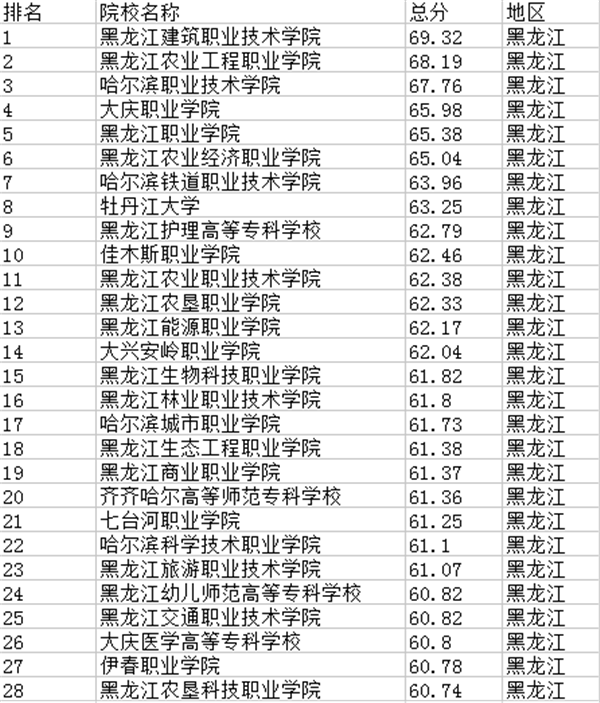 | 排名 | 院校名称 | 总分 | 地区 |
|---|---|---|---|
| 1 | 黑龙江建筑职业技术学院 | 69.32 | 黑龙江 |
| 2 | 黑龙江农业工程职业学院 | 68.19 | 黑龙江 |
| 3 | 哈尔滨职业技术学院 | 67.76 | 黑龙江 |
| 4 | 大庆职业学院 | 65.98 | 黑龙江 |
| 5 | 黑龙江职业学院 | 65.38 | 黑龙江 |
| 6 | 黑龙江农业经济职业学院 | 65.04 | 黑龙江 |
| 7 | 哈尔滨铁道职业技术学院 | 63.96 | 黑龙江 |
| 8 | 牡丹江大学 | 63.25 | 黑龙江 |
| 9 | 黑龙江护理高等专科学校 | 62.79 | 黑龙江 |
| 10 | 佳木斯职业学院 | 62.46 | 黑龙江 |
| 11 | 黑龙江农业职业技术学院 | 62.38 | 黑龙江 |
| 12 | 黑龙江农垦职业学院 | 62.33 | 黑龙江 |
| 13 | 黑龙江能源职业学院 | 62.17 | 黑龙江 |
| 14 | 大兴安岭职业学院 | 62.04 | 黑龙江 |
| 15 | 黑龙江生物科技职业学院 | 61.82 | 黑龙江 |
| 16 | 黑龙江林业职业技术学院 | 61.8 | 黑龙江 |
| 17 | 哈尔滨城市职业学院 | 61.73 | 黑龙江 |
| 18 | 黑龙江生态工程职业学院 | 61.38 | 黑龙江 |
| 19 | 黑龙江商业职业学院 | 61.37 | 黑龙江 |
| 20 | 齐齐哈尔高等师范专科学校 | 61.36 | 黑龙江 |
| 21 | 七台河职业学院 | 61.25 | 黑龙江 |
| 22 | 哈尔滨科学技术职业学院 | 61.1 | 黑龙江 |
| 23 | 黑龙江旅游职业技术学院 | 61.07 | 黑龙江 |
| 24 | 黑龙江幼儿师范高等专科学校 | 60.82 | 黑龙江 |
| 25 | 黑龙江交通职业技术学院 | 60.82 | 黑龙江 |
| 26 | 大庆医学高等专科学校 | 60.8 | 黑龙江 |
| 27 | 伊春职业学院 | 60.78 | 黑龙江 |
| 28 | 黑龙江农垦科技职业学院 | 60.74 | 黑龙江 |